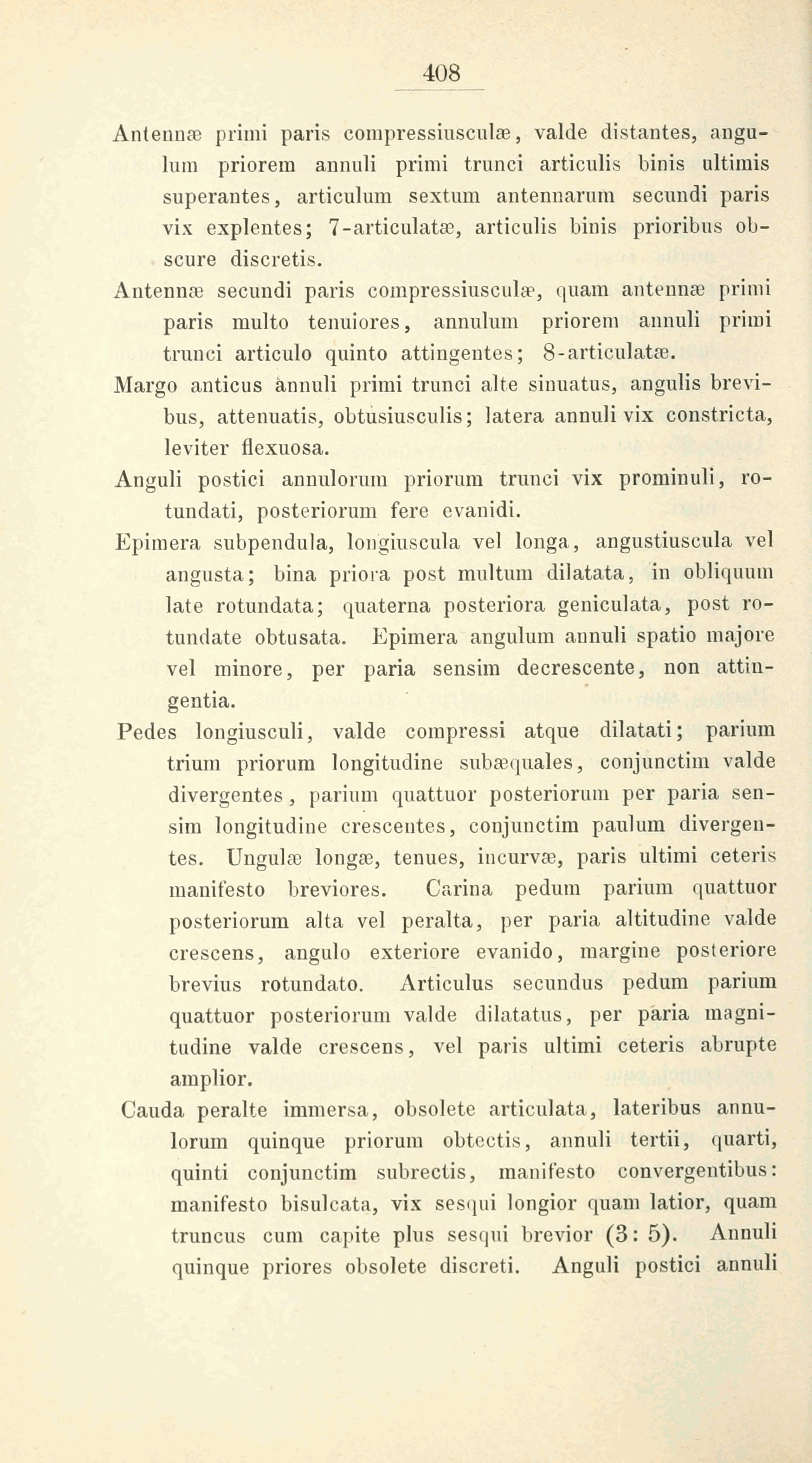 408

Antennæ primi paris compressiusculæ, valde distantes, angulum priorem annuli primi trunci articulis binis ultimis superantes, articulum sextum antennarum secundi paris vix explentes; 7-articulatæ, articulis binis prioribus obscure discretis.

Antennæ secundi paris compressiusculæ, quam antennæ primi paris multo tenuiores, annulum priorem annuli primi trunci articulo quinto attingentes; 8-articulatæ.

Margo anticus annuli primi trunci alte sinuatus, angulis brevibus, attenuatis, obtusiusculis; latera annuli vix constricta, leviter flexuosa.

Anguli postici annulorum priorum trunci vix prominuli, rotundati, posteriorum fere evanidi.

Epimera subpendula, longiuscula vel longa, angustiuscula vel angusta; bina priora post multum dilatata, in obliquum late rotundata; quaterna posteriora geniculata, post rotundate obtusata. Epimera angulum annuli spatio majore vel minore, per paria sensim decrescente, non attingentia.

Pedes longiusculi, valde compressi atque dilatati; parium trium priorum longitudine subæquales, conjunctim valde divergentes, parium quattuor posteriorum per paria sensim longitudine crescentes, conjunctim paulum divergentes. Ungulæ longæ, tenues, incurvæ, paris ultimi ceteris manifesto breviores. Carina pedum parium quattuor posteriorum alta vel peralta, per paria altitudine valde crescens, angulo exteriore evanido, margine posteriore brevius rotundato. Articulus secundus pedum parium quattuor posteriorum valde dilatatus, per paria magnitudine valde crescens, vel paris ultimi ceteris abrupte amplior.

Cauda peralte immersa, obsolete articulata, lateribus annulorum quinque priorum obtectis, annuli tertii, quarti, quinti conjunctim subrectis, manifesto convergentibus: manifesto bisulcata, vix sesqui longior quam latior, quam truncus cum capite plus sesqui brevior (3: 5). Annuli quinque priores obsolete discreti. Anguli postici annuli